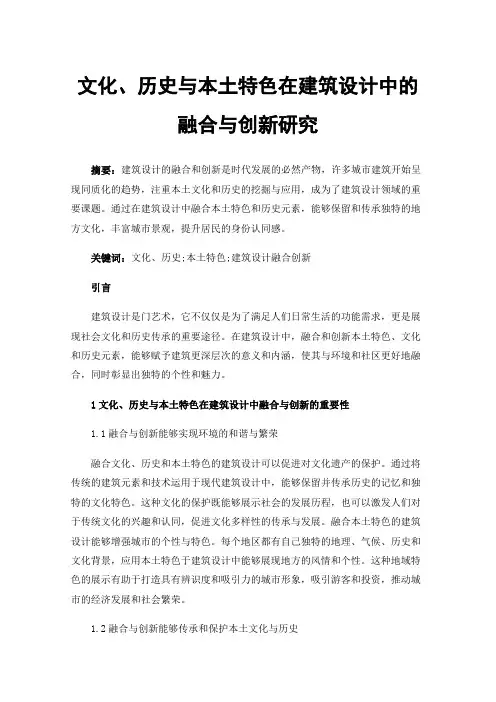 文化、历史与本土特色在建筑设计中的融合与创新研究

摘要：建筑设计的融合和创新是时代发展的必然产物，许多城市建筑开始呈现同质化的趋势，注重本土文化和历史的挖掘与应用，成为了建筑设计领域的重要课题。通过在建筑设计中融合本土特色和历史元素，能够保留和传承独特的地方文化，丰富城市景观，提升居民的身份认同感。

关键词：文化、历史；本土特色；建筑设计融合创新

引言

建筑设计是门艺术，它不仅仅是为了满足人们日常生活的功能需求，更是展现社会文化和历史传承的重要途径。在建筑设计中，融合和创新本土特色、文化和历史元素，能够赋予建筑更深层次的意义和内涵，使其与环境和社区更好地融合，同时彰显出独特的个性和魅力。

1 文化、历史与本土特色在建筑设计中融合与创新的重要性

1.1 融合与创新能够实现环境的和谐与繁荣

融合文化、历史和本土特色的建筑设计可以促进对文化遗产的保护。通过将传统的建筑元素和技术运用于现代建筑设计中，能够保留并传承历史的记忆和独特的文化特色。这种文化的保护既能够展示社会的发展历程，也可以激发人们对于传统文化的兴趣和认同，促进文化多样性的传承与发展。融合本土特色的建筑设计能够增强城市的个性与特色。每个地区都有自己独特的地理、气候、历史和文化背景，应用本土特色于建筑设计中能够展现地方的风情和个性。这种地域特色的展示有助于打造具有辨识度和吸引力的城市形象，吸引游客和投资，推动城市的经济发展和社会繁荣。

1.2 融合与创新能够传承和保护本土文化与历史